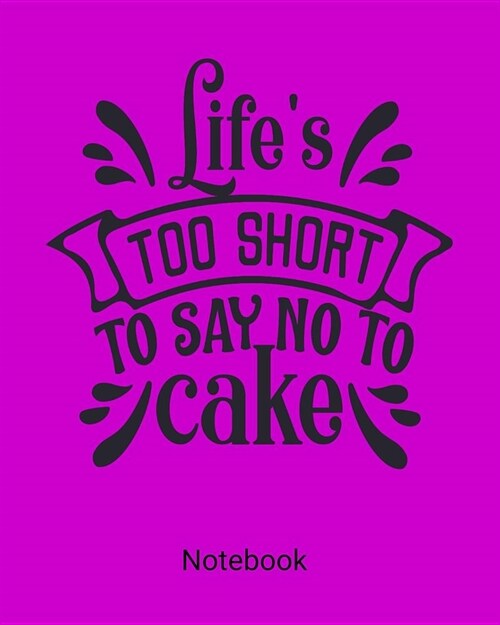 Life's
TOO SHORT
TO SAY NO TO
cake

Notebook